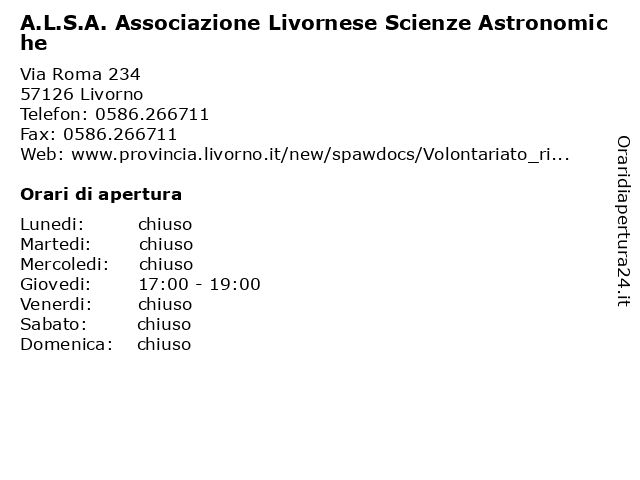 A.L.S.A. Associazione Livornese Scienze Astronomiche

Via Roma 234
57126 Livorno
Telefon: 0586.266711
Fax: 0586.266711
Web: www.provincia.livorno.it/new/spawdocs/Volontariato_ri...

Orari di apertura

| | |
|---|---|
| Lunedi: | chiuso |
| Martedi: | chiuso |
| Mercoledi: | chiuso |
| Giovedi: | 17:00 - 19:00 |
| Venerdi: | chiuso |
| Sabato: | chiuso |
| Domenica: | chiuso |

Oraridiapertura24.it